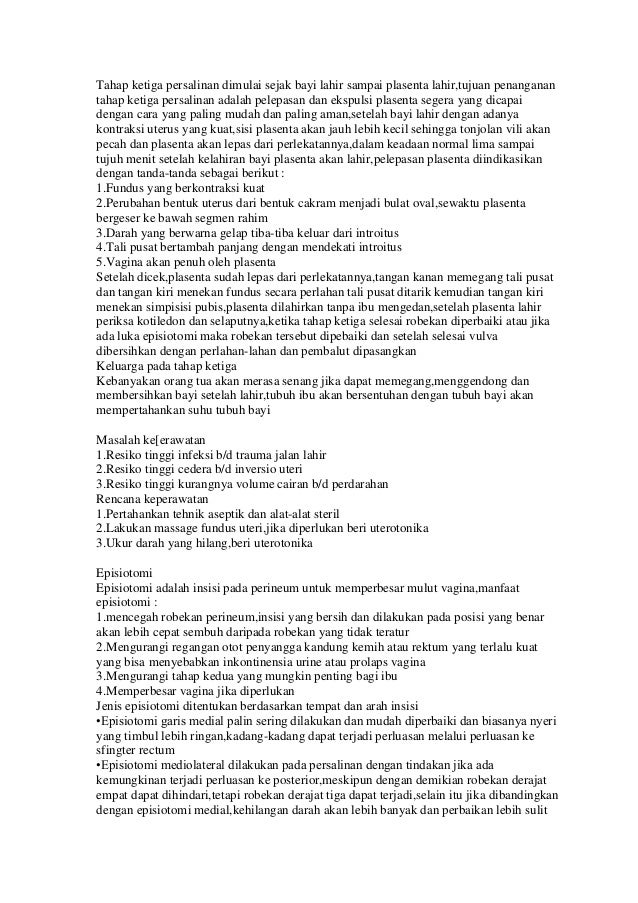 Tahap ketiga persalinan dimulai sejak bayi lahir sampai plasenta lahir,tujuan penanganan tahap ketiga persalinan adalah pelepasan dan ekspulsi plasenta segera yang dicapai dengan cara yang paling mudah dan paling aman,setelah bayi lahir dengan adanya kontraksi uterus yang kuat,sisi plasenta akan jauh lebih kecil sehingga tonjolan vili akan pecah dan plasenta akan lepas dari perlekatannya,dalam keadaan normal lima sampai tujuh menit setelah kelahiran bayi plasenta akan lahir,pelepasan plasenta diindikasikan dengan tanda-tanda sebagai berikut :
1.Fundus yang berkontraksi kuat
2.Perubahan bentuk uterus dari bentuk cakram menjadi bulat oval,sewaktu plasenta bergeser ke bawah segmen rahim
3.Darah yang berwarna gelap tiba-tiba keluar dari introitus
4.Tali pusat bertambah panjang dengan mendekati introitus
5.Vagina akan penuh oleh plasenta
Setelah dicek,plasenta sudah lepas dari perlekatannya,tangan kanan memegang tali pusat dan tangan kiri menekan fundus secara perlahan tali pusat ditarik kemudian tangan kiri menekan simpisisi pubis,plasenta dilahirkan tanpa ibu mengedan,setelah plasenta lahir periksa kotiledon dan selaputnya,ketika tahap ketiga selesai robekan diperbaiki atau jika ada luka episiotomi maka robekan tersebut dipebaiki dan setelah selesai vulva dibersihkan dengan perlahan-lahan dan pembalut dipasangkan
Keluarga pada tahap ketiga
Kebanyakan orang tua akan merasa senang jika dapat memegang,menggendong dan membersihkan bayi setelah lahir,tubuh ibu akan bersentuhan dengan tubuh bayi akan mempertahankan suhu tubuh bayi

Masalah ke[erawatan
1.Resiko tinggi infeksi b/d trauma jalan lahir
2.Resiko tinggi cedera b/d inversio uteri
3.Resiko tinggi kurangnya volume cairan b/d perdarahan
Rencana keperawatan
1.Pertahankan tehnik aseptik dan alat-alat steril
2.Lakukan massage fundus uteri,jika diperlukan beri uterotonika
3.Ukur darah yang hilang,beri uterotonika

Episiotomi
Episiotomi adalah insisi pada perineum untuk memperbesar mulut vagina,manfaat episiotomi :
1.mencegah robekan perineum,insisi yang bersih dan dilakukan pada posisi yang benar akan lebih cepat sembuh daripada robekan yang tidak teratur
2.Mengurangi regangan otot penyangga kandung kemih atau rektum yang terlalu kuat yang bisa menyebabkan inkontinensia urine atau prolaps vagina
3.Mengurangi tahap kedua yang mungkin penting bagi ibu
4.Memperbesar vagina jika diperlukan
Jenis episiotomi ditentukan berdasarkan tempat dan arah insisi
•Episiotomi garis medial palin sering dilakukan dan mudah diperbaiki dan biasanya nyeri yang timbul lebih ringan,kadang-kadang dapat terjadi perluasan melalui perluasan ke sfingter rectum
•Episiotomi mediolateral dilakukan pada persalinan dengan tindakan jika ada kemungkinan terjadi perluasan ke posterior,meskipun dengan demikian robekan derajat empat dapat dihindari,tetapi robekan derajat tiga dapat terjadi,selain itu jika dibandingkan dengan episiotomi medial,kehilangan darah akan lebih banyak dan perbaikan lebih sulit